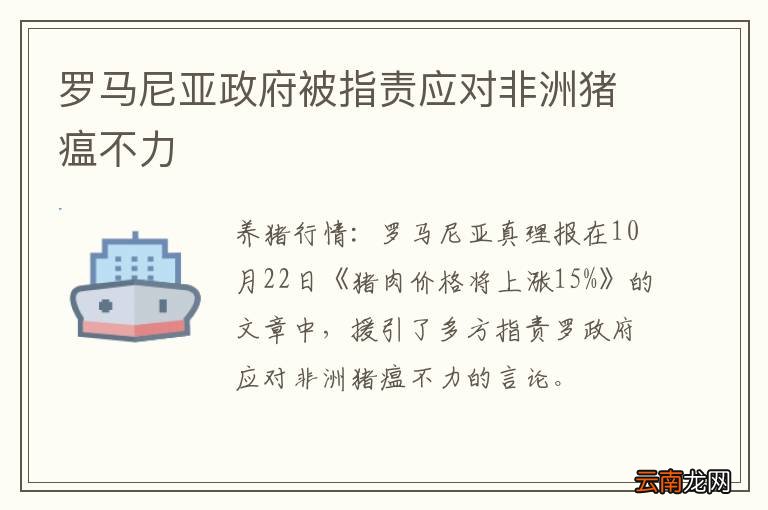 罗马尼亚政府被指责应对非洲猪瘟不力

养猪行情：罗马尼亚真理报在10月22日《猪肉价格将上涨15%》的文章中，援引了多方指责罗政府应对非洲猪瘟不力的言论。

云南龙网